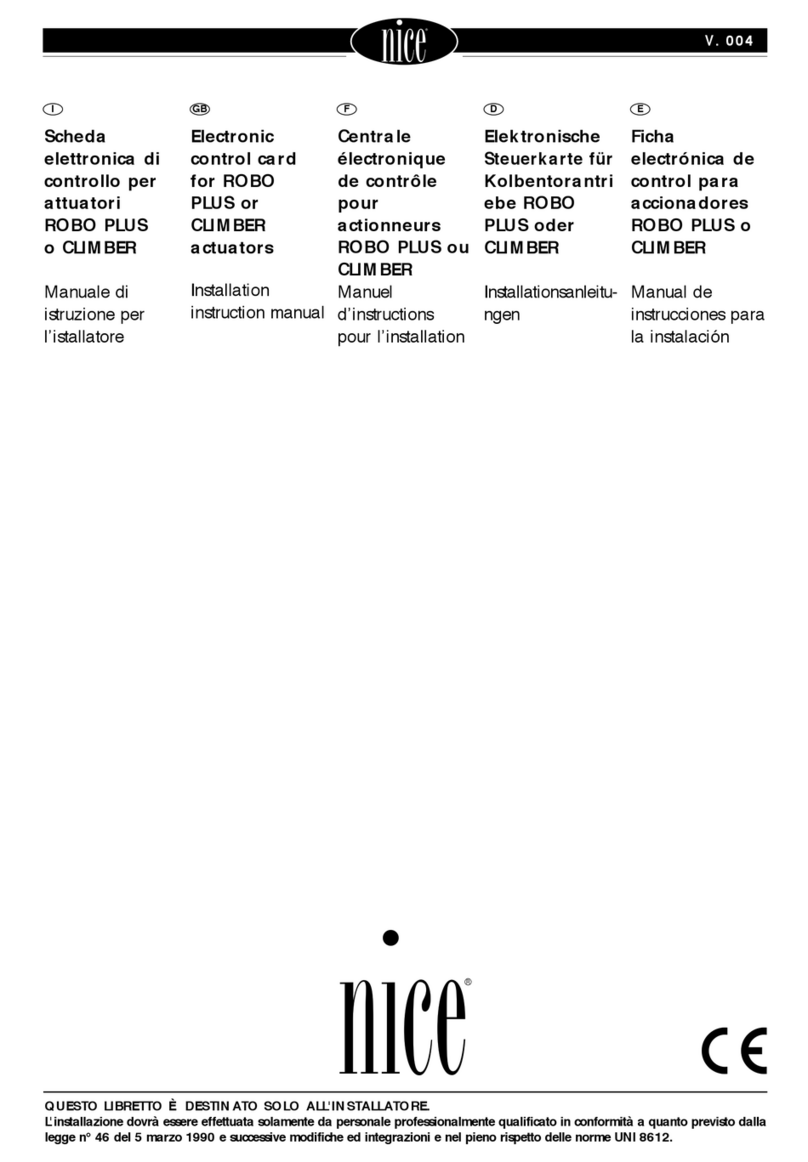 nice

V. 004

I

Scheda elettronica di controllo per attuatori ROBO PLUS o CLIMBER

Manuale di istruzione per l'istallatore

GB

Electronic control card for ROBO PLUS or CLIMBER actuators

Installation instruction manual

F

Centrale électronique de contrôle pour actionneurs ROBO PLUS ou CLIMBER

Manuel d'instructions pour l'installation

D

Elektronische Steuerkarte für Kolbentorantriebe ROBO PLUS oder CLIMBER

Installationsanleitungen

E

Ficha electrónica de control para accionadores ROBO PLUS o CLIMBER

Manual de instrucciones para la instalación

nice®

CE

QUESTO LIBRETTO È DESTINATO SOLO ALL'INSTALLATORE.
L'installazione dovrà essere effettuata solamente da personale professionalmente qualificato in conformità a quanto previsto dalla legge n° 46 del 5 marzo 1990 e successive modifiche ed integrazioni e nel pieno rispetto delle norme UNI 8612.